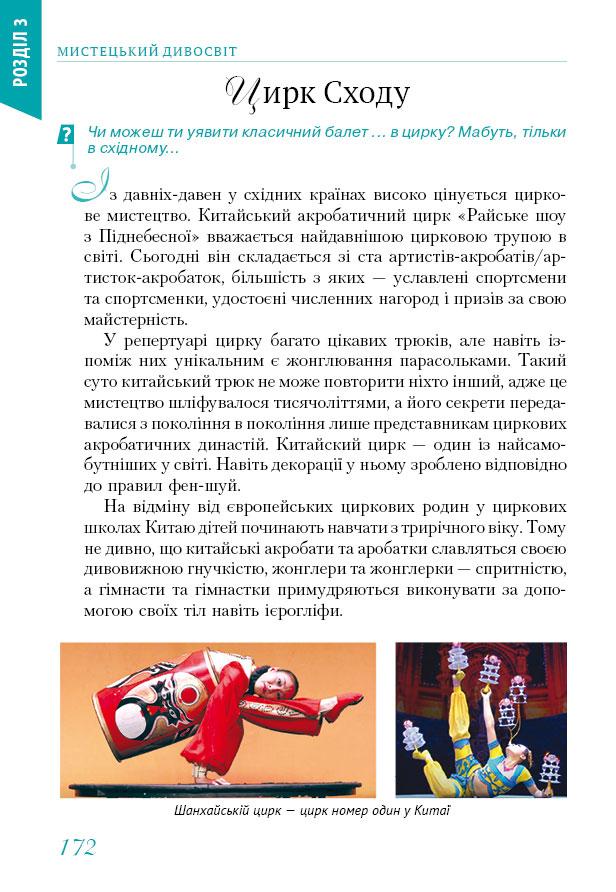 РОЗДІЛ 3

МИСТЕЦЬКИЙ ДИВОСВІТ

Цирк Сходу

?

Чи можеш ти уявити класичний балет … в цирку? Мабуть, тільки в східному…

Із давніх-давен у східних країнах високо цінується циркове мистецтво. Китайський акробатичний цирк «Райське шоу з Піднебесної» вважається найдавнішою цирковою трупою в світі. Сьогодні він складається зі ста артистів-акробатів/артисток-акробаток, більшість з яких — уславлені спортсмени та спортсменки, удостоєні численних нагород і призів за свою майстерність.

У репертуарі цирку багато цікавих трюків, але навіть ізпоміж них унікальним є жонглювання парасольками. Такий суто китайський трюк не може повторити ніхто інший, адже це мистецтво шліфувалося тисячоліттями, а його секрети передавалися з покоління в покоління лише представникам циркових акробатичних династій. Китайский цирк — один із найсамобутніших у світі. Навіть декорації у ньому зроблено відповідно до правил фен-шуй.

На відміну від європейських циркових родин у циркових школах Китаю дітей починають навчати з трирічного віку. Тому не дивно, що китайські акробати та аробатки славляться своєю дивовижною гнучкістю, жонглери та жонглерки — спритністю, а гімнасти та гімнастки примудряються виконувати за допомогою своїх тіл навіть ієрогліфи.

Шанхайській цирк — цирк номер один у Китаї

172